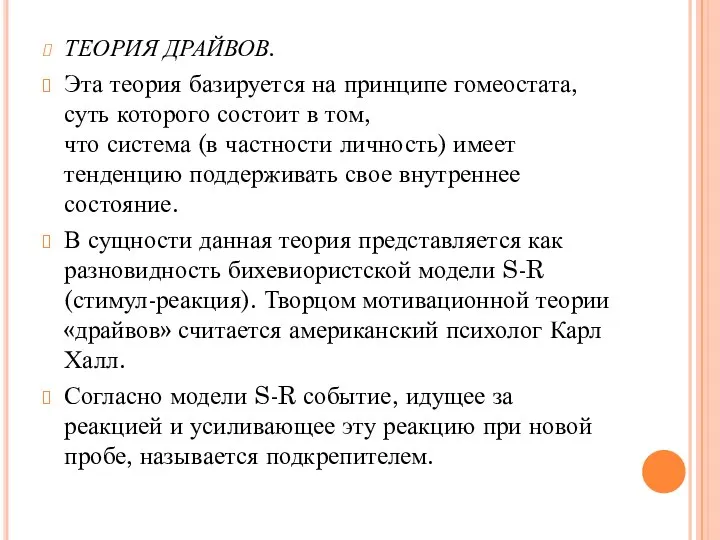 ТЕОРИЯ ДРАЙВОВ.

Эта теория базируется на принципе гомеостата, суть которого состоит в том, что система (в частности личность) имеет тенденцию поддерживать свое внутреннее состояние.

В сущности данная теория представляется как разновидность бихевиористской модели S-R (стимул-реакция). Творцом мотивационной теории «драйвов» считается американский психолог Карл Халл.

Согласно модели S-R событие, идущее за реакцией и усиливающее эту реакцию при новой пробе, называется подкрепителем.